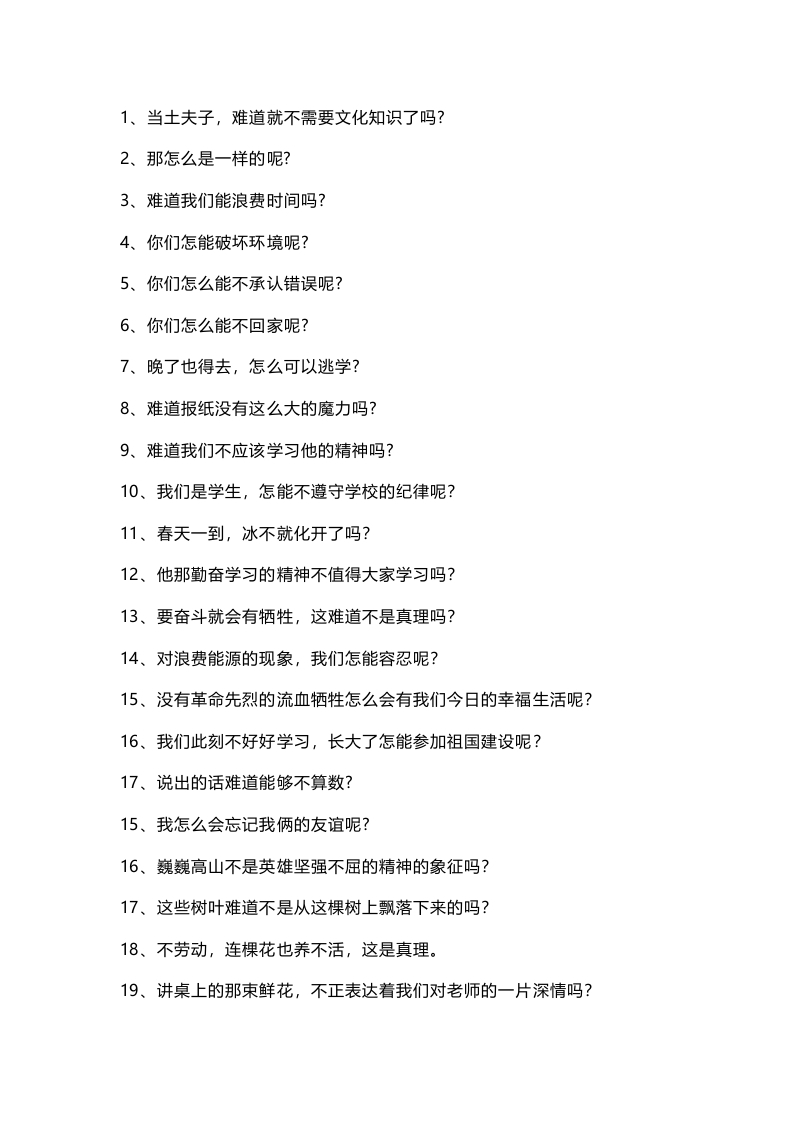 1、当土夫子，难道就不需要文化知识了吗?

2、那怎么是一样的呢?

3、难道我们能浪费时间吗?

4、你们怎能破坏环境呢?

5、你们怎么能不承认错误呢?

6、你们怎么能不回家呢?

7、晚了也得去，怎么可以逃学?

8、难道报纸没有这么大的魔力吗?

9、难道我们不应该学习他的精神吗?

10、我们是学生，怎能不遵守学校的纪律呢?

11、春天一到，冰不就化开了吗?

12、他那勤奋学习的精神不值得大家学习吗?

13、要奋斗就会有牺牲，这难道不是真理吗?

14、对浪费能源的现象，我们怎能容忍呢?

15、没有革命先烈的流血牺牲怎么会有我们今日的幸福生活呢?

16、我们此刻不好好学习，长大了怎能参加祖国建设呢?

17、说出的话难道能够不算数?

15、我怎么会忘记我俩的友谊呢?

16、巍巍高山不是英雄坚强不屈的精神的象征吗?

17、这些树叶难道不是从这棵树上飘落下来的吗?

18、不劳动，连棵花也养不活，这是真理。

19、讲桌上的那束鲜花，不正表达着我们对老师的一片深情吗?